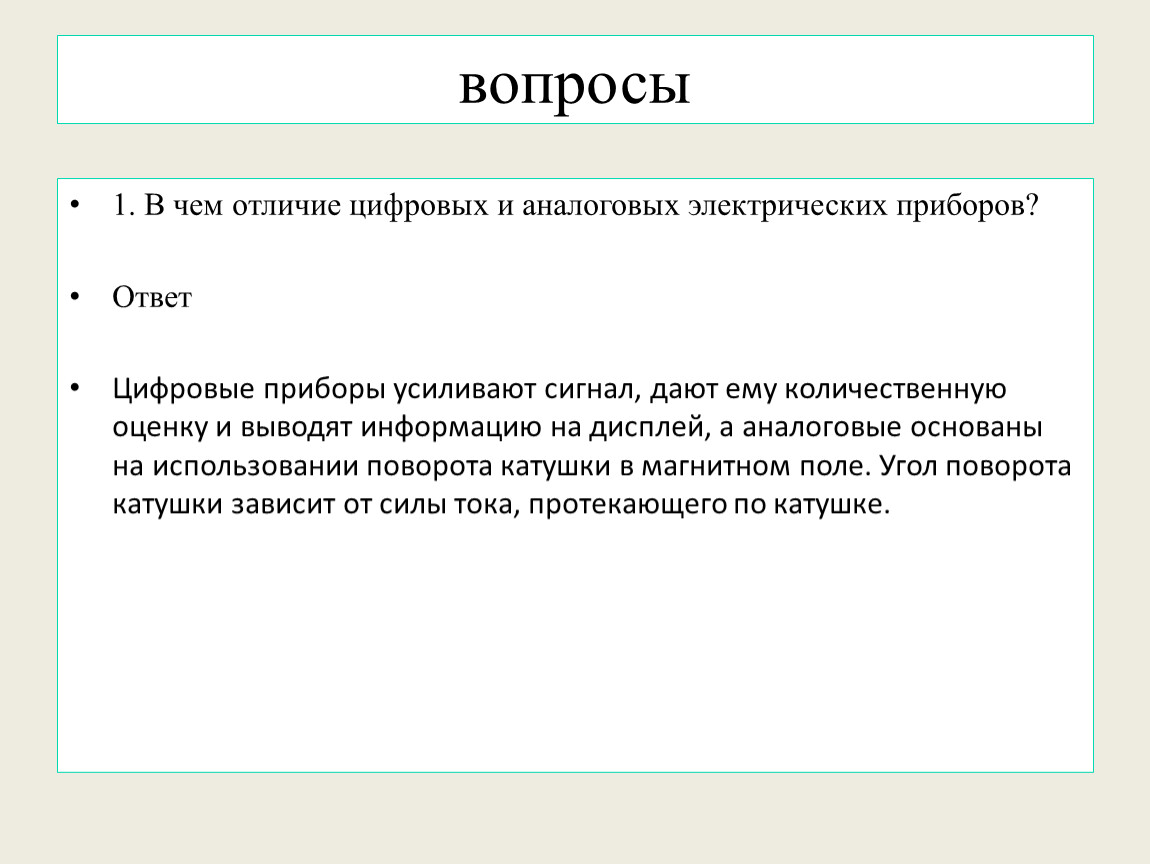 вопросы

• 1. В чем отличие цифровых и аналоговых электрических приборов?

• Ответ

• Цифровые приборы усиливают сигнал, дают ему количественную оценку и выводят информацию на дисплей, а аналоговые основаны на использовании поворота катушки в магнитном поле. Угол поворота катушки зависит от силы тока, протекающего по катушке.